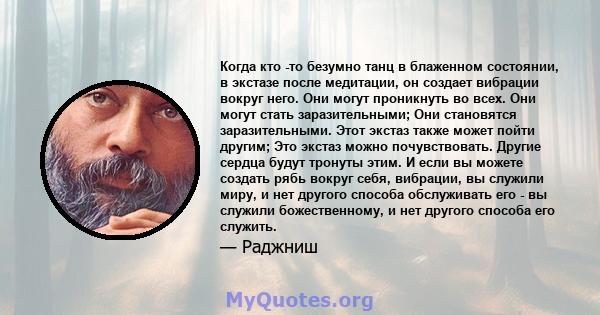 Когда кто -то безумно танц в блаженном состоянии, в экстазе после медитации, он создает вибрации вокруг него. Они могут проникнуть во всех. Они могут стать заразительными; Они становятся заразительными. Этот экстаз также может пойти другим; Это экстаз можно почувствовать. Другие сердца будут тронуты этим. И если вы можете создать рябь вокруг себя, вибрации, вы служили миру, и нет другого способа обслуживать его - вы служили божественному, и нет другого способа его служить.

— Раджниш

MyQuotes.org